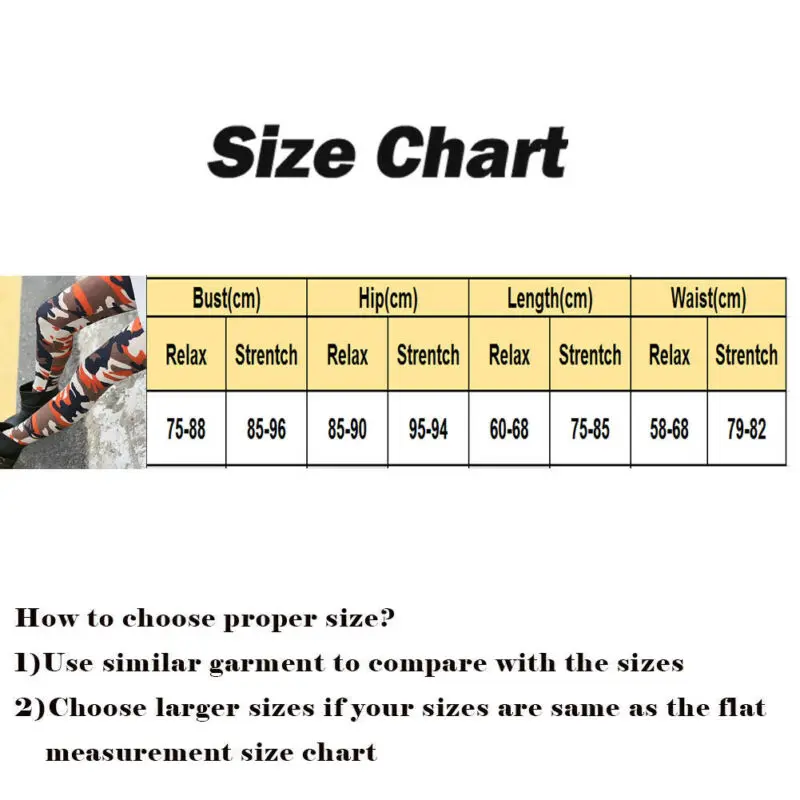 Size Chart

| Bust(cm) | | Hip(cm) | | Length(cm) | | Waist(cm) | |
|---|---|---|---|---|---|---|---|
| Relax | Strentch | Relax | Strentch | Relax | Strentch | Relax | Strentch |
| 75-88 | 85-96 | 85-90 | 95-94 | 60-68 | 75-85 | 58-68 | 79-82 |

How to choose proper size?

1)Use similar garment to compare with the sizes

2)Choose larger sizes if your sizes are same as the flat measurement size chart